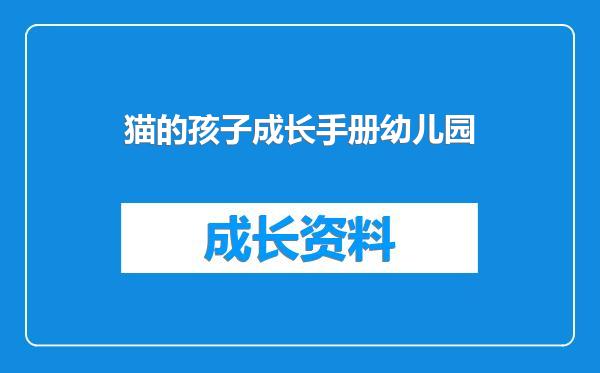 猫的孩子成长手册幼儿园

成长资料